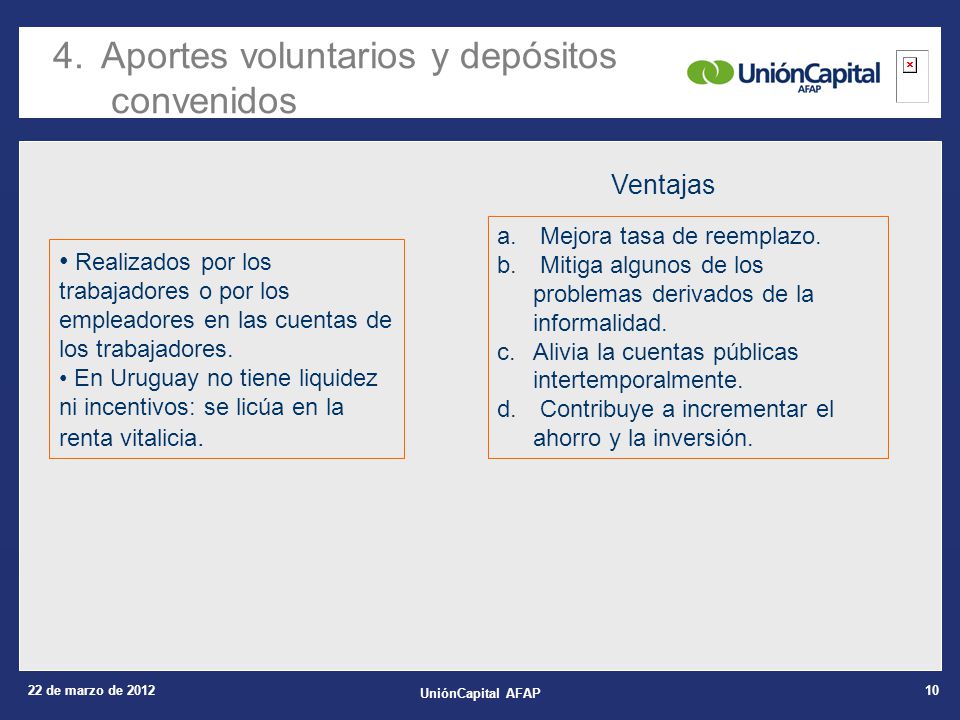 4. Aportes voluntarios y depósitos convenidos

UniónCapital
AFAP

• Realizados por los trabajadores o por los empleadores en las cuentas de los trabajadores.
• En Uruguay no tiene liquidez ni incentivos: se licúa en la renta vitalicia.

Ventajas

a. Mejora tasa de reemplazo.
b. Mitiga algunos de los problemas derivados de la informalidad.
c. Alivia la cuentas públicas intertemporalmente.
d. Contribuye a incrementar el ahorro y la inversión.

22 de marzo de 2012

UniónCapital AFAP

10